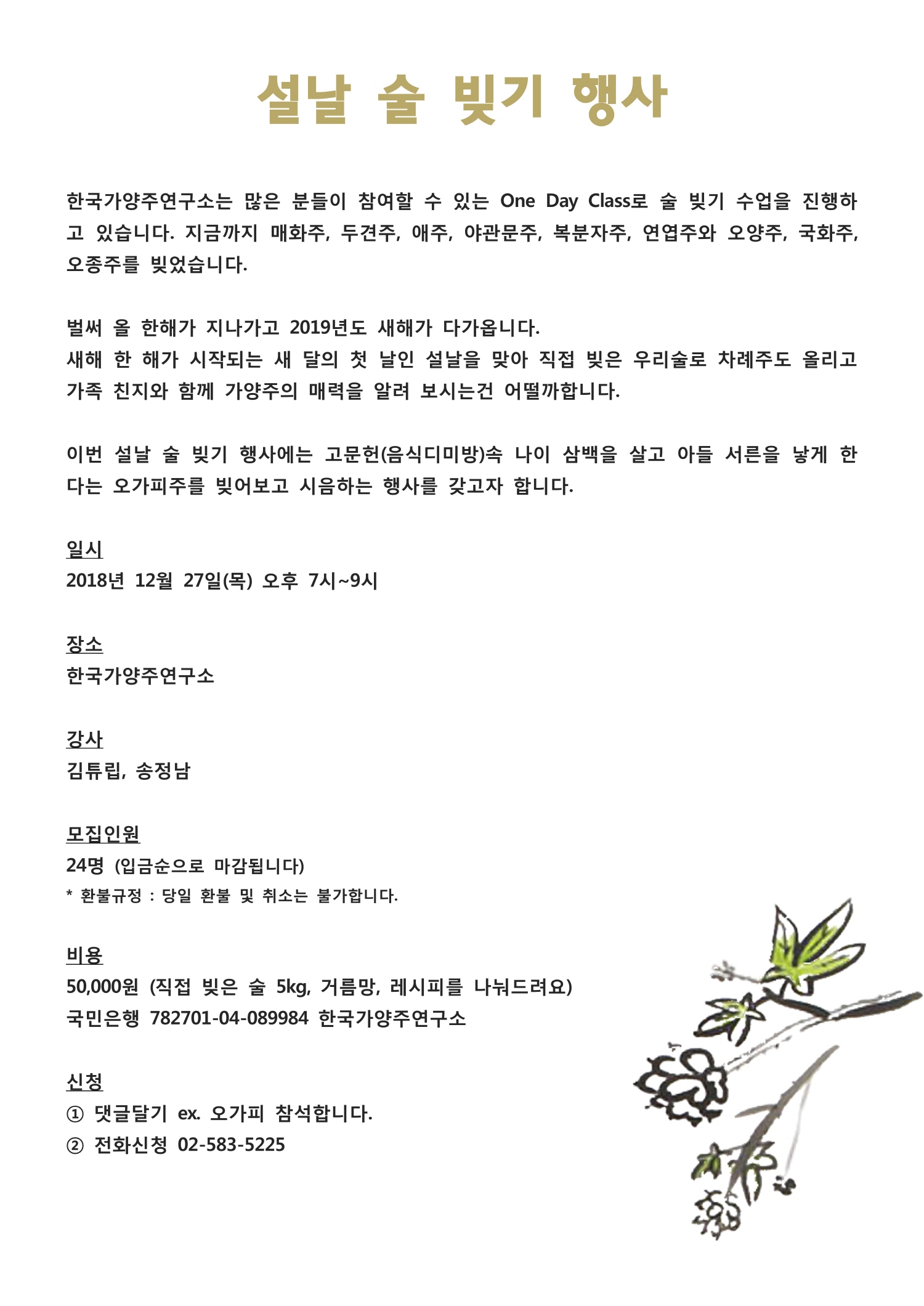 설날 술 빚기 행사

한국가양주연구소는 많은 분들이 참여할 수 있는 One Day Class로 술 빚기 수업을 진행하고 있습니다. 지금까지 매화주, 두견주, 애주, 야관문주, 복분자주, 연엽주와 오양주, 국화주, 오종주를 빚었습니다.

벌써 올 한해가 지나가고 2019년도 새해가 다가옵니다.
새해 한 해가 시작되는 새 달의 첫 날인 설날을 맞아 직접 빚은 우리술로 차례주도 올리고 가족 친지와 함께 가양주의 매력을 알려 보시는건 어떨까합니다.

이번 설날 술 빚기 행사에는 고문헌(음식디미방)속 나이 삼백을 살고 아들 서른을 낳게 한다는 오가피주를 빚어보고 시음하는 행사를 갖고자 합니다.

일시
2018년 12월 27일(목) 오후 7시~9시

장소
한국가양주연구소

강사
김튜립, 송정남

모집인원
24명 (입금순으로 마감됩니다)
* 환불규정 : 당일 환불 및 취소는 불가합니다.

비용
50,000원 (직접 빚은 술 5kg, 거름망, 레시피를 나눠드려요)
국민은행 782701-04-089984 한국가양주연구소

신청
① 댓글달기 ex. 오가피 참석합니다.
② 전화신청 02-583-5225